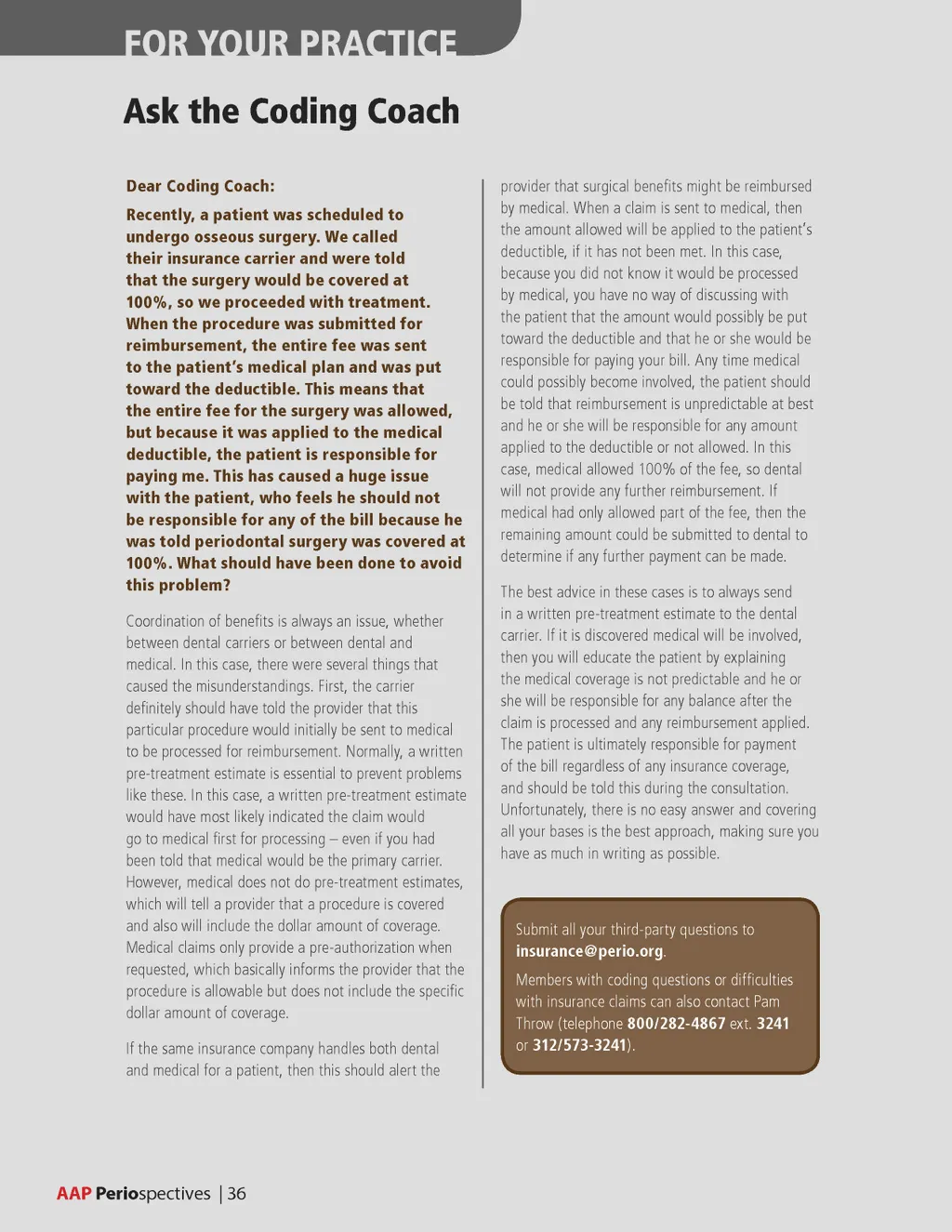 FOR YOUR PRACTICE

Ask the Coding Coach

Dear Coding Coach:

Recently, a patient was scheduled to undergo osseous surgery. We called their insurance carrier and were told that the surgery would be covered at 100%, so we proceeded with treatment. When the procedure was submitted for reimbursement, the entire fee was sent to the patient's medical plan and was put toward the deductible. This means that the entire fee for the surgery was allowed, but because it was applied to the medical deductible, the patient is responsible for paying me. This has caused a huge issue with the patient, who feels he should not be responsible for any of the bill because he was told periodontal surgery was covered at 100%. What should have been done to avoid this problem?

Coordination of benefits is always an issue, whether between dental carriers or between dental and medical. In this case, there were several things that caused the misunderstandings. First, the carrier definitely should have told the provider that this particular procedure would initially be sent to medical to be processed for reimbursement. Normally, a written pre-treatment estimate is essential to prevent problems like these. In this case, a written pre-treatment estimate would have most likely indicated the claim would go to medical first for processing – even if you had been told that medical would be the primary carrier. However, medical does not do pre-treatment estimates, which will tell a provider that a procedure is covered and also will include the dollar amount of coverage. Medical claims only provide a pre-authorization when requested, which basically informs the provider that the procedure is allowable but does not include the specific dollar amount of coverage.

If the same insurance company handles both dental and medical for a patient, then this should alert the provider that surgical benefits might be reimbursed by medical. When a claim is sent to medical, then the amount allowed will be applied to the patient's deductible, if it has not been met. In this case, because you did not know it would be processed by medical, you have no way of discussing with the patient that the amount would possibly be put toward the deductible and that he or she would be responsible for paying your bill. Any time medical could possibly become involved, the patient should be told that reimbursement is unpredictable at best and he or she will be responsible for any amount applied to the deductible or not allowed. In this case, medical allowed 100% of the fee, so dental will not provide any further reimbursement. If medical had only allowed part of the fee, then the remaining amount could be submitted to dental to determine if any further payment can be made.

The best advice in these cases is to always send in a written pre-treatment estimate to the dental carrier. If it is discovered medical will be involved, then you will educate the patient by explaining the medical coverage is not predictable and he or she will be responsible for any balance after the claim is processed and any reimbursement applied. The patient is ultimately responsible for payment of the bill regardless of any insurance coverage, and should be told this during the consultation. Unfortunately, there is no easy answer and covering all your bases is the best approach, making sure you have as much in writing as possible.

Submit all your third-party questions to insurance@perio.org.

Members with coding questions or difficulties with insurance claims can also contact Pam Throw (telephone 800/282-4867 ext. 3241 or 312/573-3241).

AAP Periospectives | 36